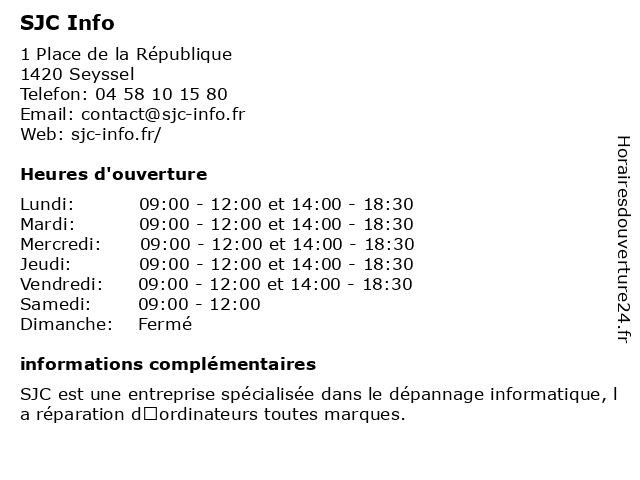 SJC Info

1 Place de la République
1420 Seyssel
Telefon: 04 58 10 15 80
Email: contact@sjc-info.fr
Web: sjc-info.fr/

Heures d'ouverture

| | |
|---|---|
| Lundi: | 09:00 - 12:00 et 14:00 - 18:30 |
| Mardi: | 09:00 - 12:00 et 14:00 - 18:30 |
| Mercredi: | 09:00 - 12:00 et 14:00 - 18:30 |
| Jeudi: | 09:00 - 12:00 et 14:00 - 18:30 |
| Vendredi: | 09:00 - 12:00 et 14:00 - 18:30 |
| Samedi: | 09:00 - 12:00 |
| Dimanche: | Fermé |

informations complémentaires

SJC est une entreprise spécialisée dans le dépannage informatique, l a réparation d□ordinateurs toutes marques.

Horairesdouverture24.fr